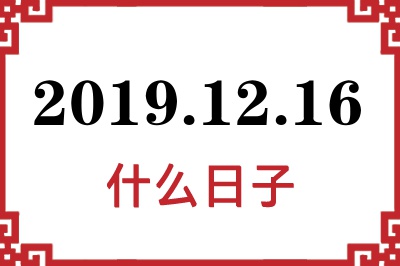 2019.12.16

什么日子